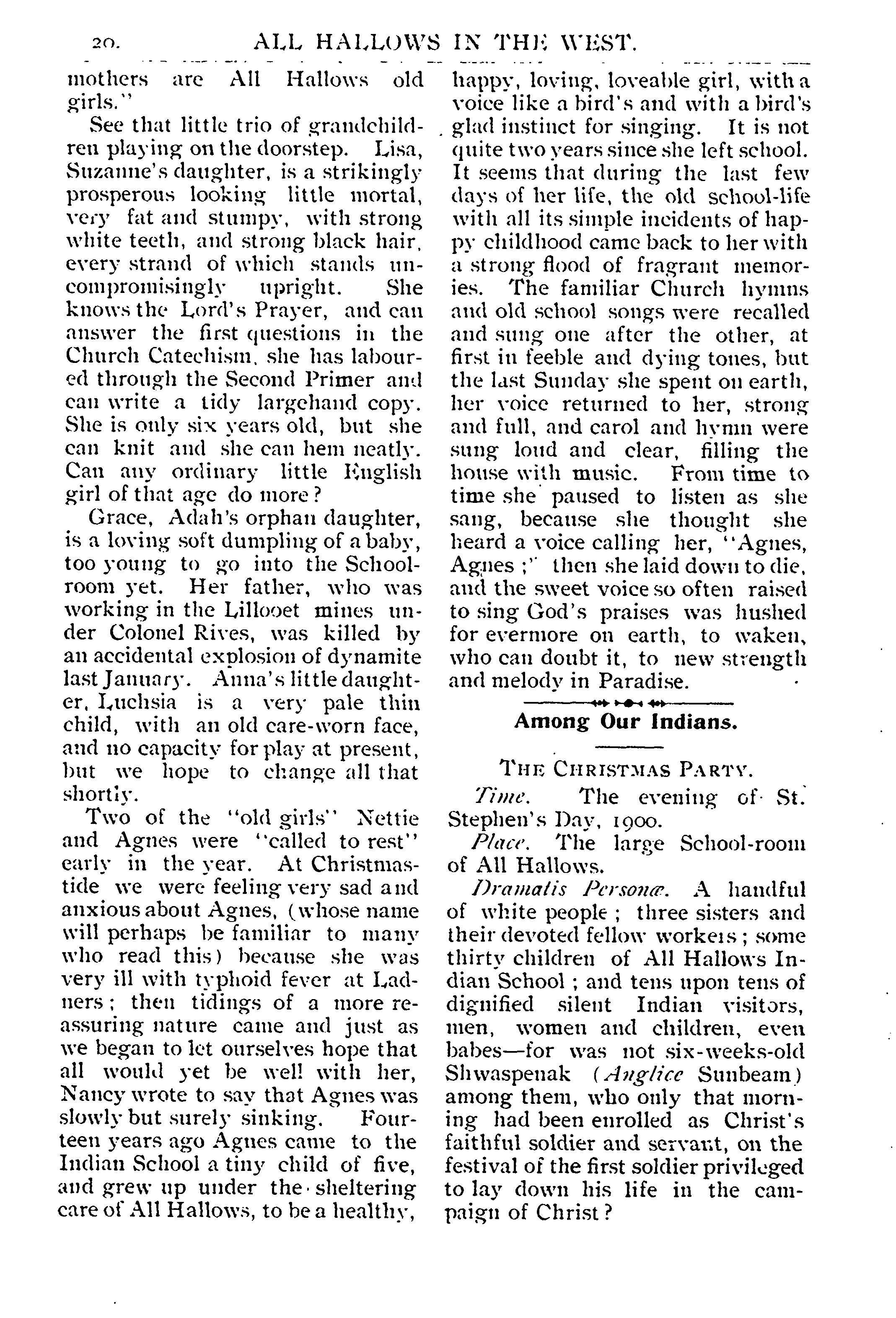 20. ALL HALLOWS IN THE WEST.

mothers are All Hallows old girls."

See that little trio of grandchildren playing on the doorstep. Lisa, Suzanne's daughter, is a strikingly prosperous looking little mortal, very fat and stumpy, with strong white teeth, and strong black hair, every strand of which stands uncompromisingly upright. She knows the Lord's Prayer, and can answer the first questions in the Church Catechism, she has laboured through the Second Primer and can write a tidy largehand copy. She is only six years old, but she can knit and she can hem neatly. Can any ordinary little English girl of that age do more?

Grace, Adah's orphan daughter, is a loving soft dumpling of a baby, too young to go into the Schoolroom yet. Her father, who was working in the Lillooet mines under Colonel Rives, was killed by an accidental explosion of dynamite last January. Anna's little daughter, Luchsia is a very pale thin child, with an old care-worn face, and no capacity for play at present, but we hope to change all that shortly.

Two of the "old girls" Nettie and Agnes were "called to rest" early in the year. At Christmastide we were feeling very sad and anxious about Agnes, (whose name will perhaps be familiar to many who read this) because she was very ill with typhoid fever at Ladners; then tidings of a more reassuring nature came and just as we began to let ourselves hope that all would yet be well with her, Nancy wrote to say that Agnes was slowly but surely sinking. Fourteen years ago Agnes came to the Indian School a tiny child of five, and grew up under the sheltering care of All Hallows, to be a healthy, happy, loving, loveable girl, with a voice like a bird's and with a bird's glad instinct for singing. It is not quite two years since she left school. It seems that during the last few days of her life, the old school-life with all its simple incidents of happy childhood came back to her with a strong flood of fragrant memories. The familiar Church hymns and old school songs were recalled and sung one after the other, at first in feeble and dying tones, but the last Sunday she spent on earth, her voice returned to her, strong and full, and carol and hymn were sung loud and clear, filling the house with music. From time to time she paused to listen as she sang, because she thought she heard a voice calling her, "Agnes, Agnes;" then she laid down to die, and the sweet voice so often raised to sing God's praises was hushed for evermore on earth, to waken, who can doubt it, to new strength and melody in Paradise.

Among Our Indians.

THE CHRISTMAS PARTY.

Time. The evening of St. Stephen's Day, 1900.

Place. The large School-room of All Hallows.

Dramatis Personæ. A handful of white people; three sisters and their devoted fellow workers; some thirty children of All Hallows Indian School; and tens upon tens of dignified silent Indian visitors, men, women and children, even babes—for was not six-weeks-old Shwaspenak (Anglice Sunbeam) among them, who only that morning had been enrolled as Christ's faithful soldier and servant, on the festival of the first soldier privileged to lay down his life in the campaign of Christ?